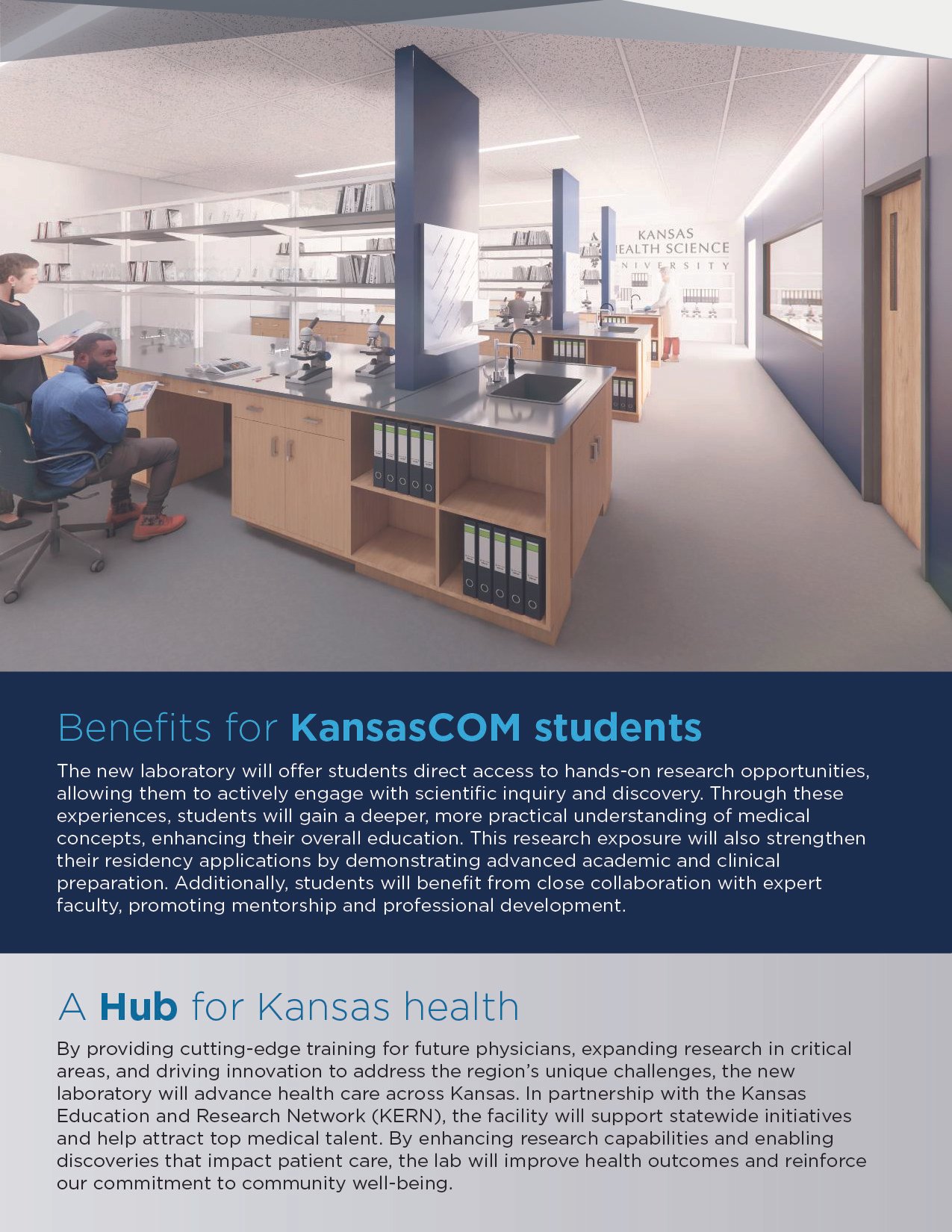 KANSAS
HEALTH SCIENCE
UNIVERSITY

Benefits for KansasCOM students

The new laboratory will offer students direct access to hands-on research opportunities, allowing them to actively engage with scientific inquiry and discovery. Through these experiences, students will gain a deeper, more practical understanding of medical concepts, enhancing their overall education. This research exposure will also strengthen their residency applications by demonstrating advanced academic and clinical preparation. Additionally, students will benefit from close collaboration with expert faculty, promoting mentorship and professional development.

A Hub for Kansas health

By providing cutting-edge training for future physicians, expanding research in critical areas, and driving innovation to address the region's unique challenges, the new laboratory will advance health care across Kansas. In partnership with the Kansas Education and Research Network (KERN), the facility will support statewide initiatives and help attract top medical talent. By enhancing research capabilities and enabling discoveries that impact patient care, the lab will improve health outcomes and reinforce our commitment to community well-being.